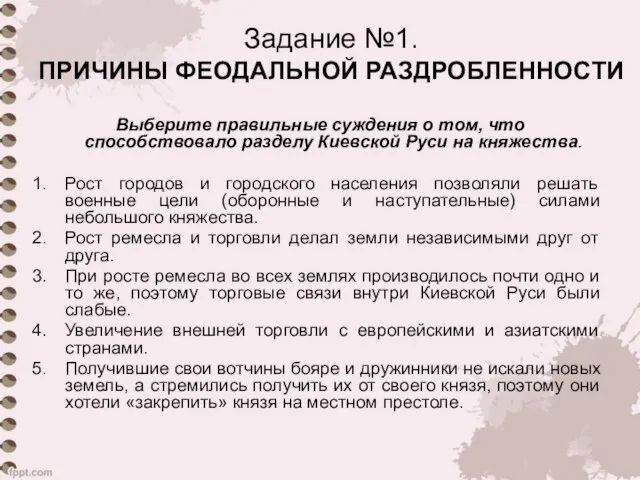 Задание №1.
ПРИЧИНЫ ФЕОДАЛЬНОЙ РАЗДРОБЛЕННОСТИ

Выберите правильные суждения о том, что способствовало разделу Киевской Руси на княжества.

1. Рост городов и городского населения позволяли решать военные цели (оборонные и наступательные) силами небольшого княжества.
2. Рост ремесла и торговли делал земли независимыми друг от друга.
3. При росте ремесла во всех землях производилось почти одно и то же, поэтому торговые связи внутри Киевской Руси были слабые.
4. Увеличение внешней торговли с европейскими и азиатскими странами.
5. Получившие свои вотчины бояре и дружинники не искали новых земель, а стремились получить их от своего князя, поэтому они хотели «закрепить» князя на местном престоле.

fppt.com